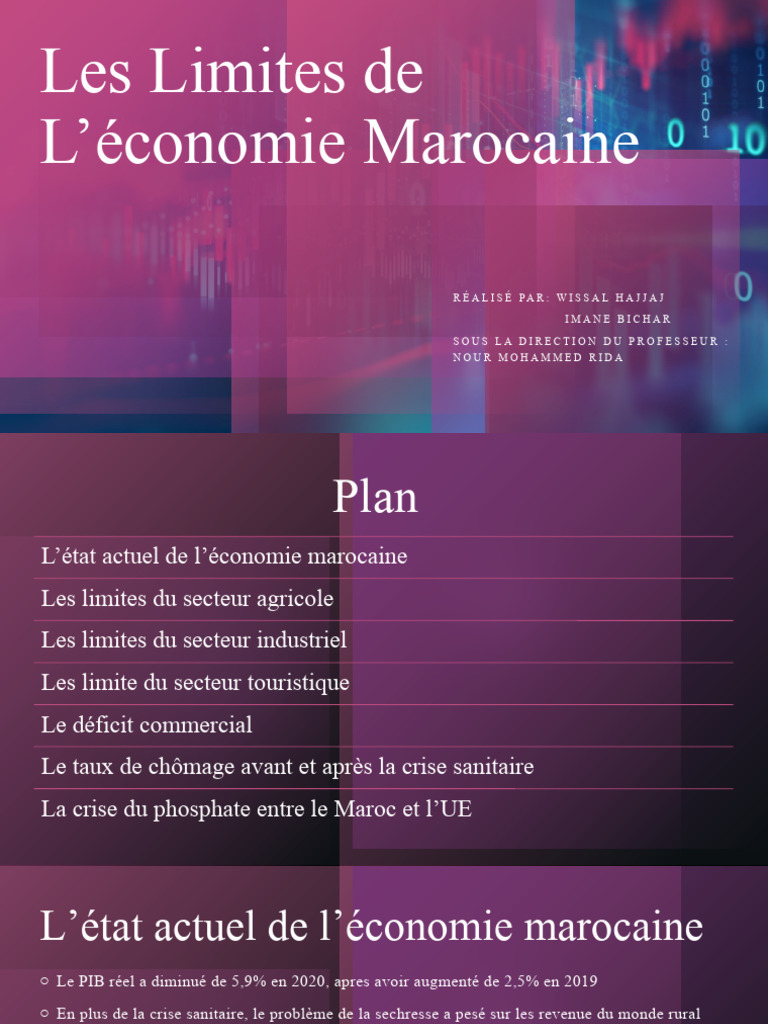 Les Limites de L’économie Marocaine

RÉALISÉ PAR: WISSAL HAJJAJ
IMANE BICHAR
SOUS LA DIRECTION DU PROFESSEUR : NOUR MOHAMMED RIDA

Plan

L’état actuel de l’économie marocaine

Les limites du secteur agricole

Les limites du secteur industriel

Les limite du secteur touristique

Le déficit commercial

Le taux de chômage avant et après la crise sanitaire

La crise du phosphate entre le Maroc et l’UE

L’état actuel de l’économie marocaine

○ Le PIB réel a diminué de 5,9% en 2020, apres avoir augmenté de 2,5% en 2019

○ En plus de la crise sanitaire, le problème de la sechresse a pesé sur les revenue du monde rural